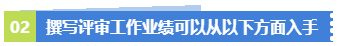 02 撰写评审工作业绩可以从以下方面入手